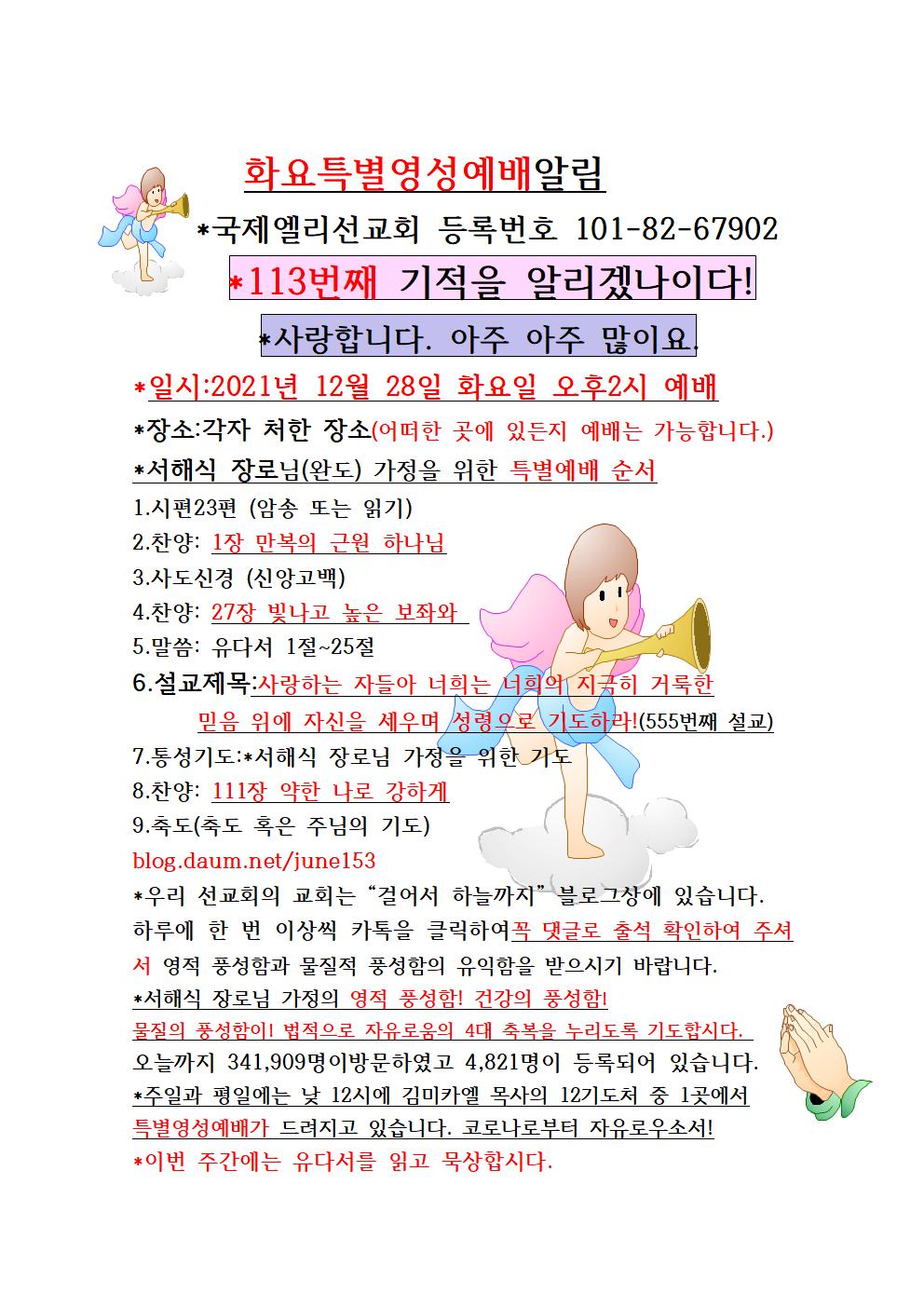 화요특별영성예배알림

*국제엘리선교회 등록번호 101-82-67902

*113번째 기적을 알리겠나이다!

*사랑합니다. 아주 아주 많이요.

*일시:2021년 12월 28일 화요일 오후2시 예배

*장소:각자 처한 장소(어떠한 곳에 있든지 예배는 가능합니다.)

*서해식 장로님(완도) 가정을 위한 특별예배 순서

1.시편23편 (암송 또는 읽기)

2.찬양: 1장 만복의 근원 하나님

3.사도신경 (신앙고백)

4.찬양: 27장 빛나고 높은 보좌와

5.말씀: 유다서 1절~25절

6.설교제목:사랑하는 자들아 너희는 너희의 지극히 거룩한 믿음 위에 자신을 세우며 성령으로 기도하라!(555번째 설교)

7.통성기도:*서해식 장로님 가정을 위한 기도

8.찬양: 111장 약한 나로 강하게

9.축도(축도 혹은 주님의 기도)

blog.daum.net/june153

*우리 선교회의 교회는 "걸어서 하늘까지" 블로그상에 있습니다. 하루에 한 번 이상씩 카톡을 클릭하여꼭 댓글로 출석 확인하여 주셔서 영적 풍성함과 물질적 풍성함의 유익함을 받으시기 바랍니다.

*서해식 장로님 가정의 영적 풍성함! 건강의 풍성함! 물질의 풍성함이! 법적으로 자유로움의 4대 축복을 누리도록 기도합시다.

오늘까지 341,909명이방문하였고 4,821명이 등록되어 있습니다.

*주일과 평일에는 낮 12시에 김미카엘 목사의 12기도처 중 1곳에서 특별영성예배가 드려지고 있습니다. 코로나로부터 자유로우소서!

*이번 주간에는 유다서를 읽고 묵상합시다.